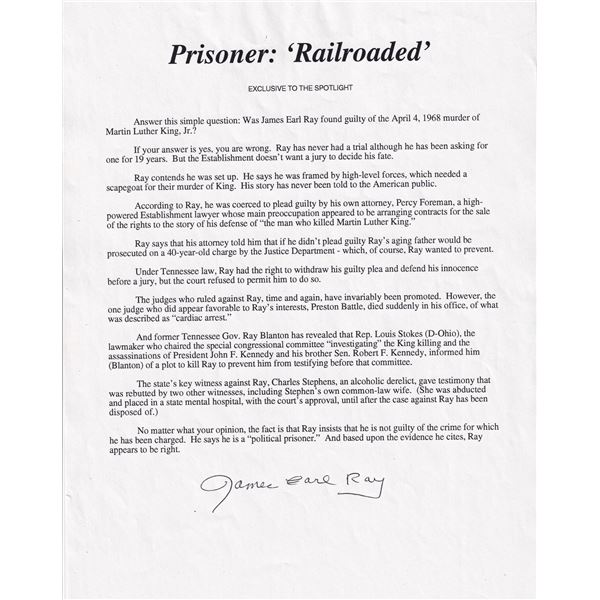 Prisoner: 'Railroaded'

EXCLUSIVE TO THE SPOTLIGHT

Answer this simple question: Was James Earl Ray found guilty of the April 4, 1968 murder of Martin Luther King, Jr.?

If your answer is yes, you are wrong. Ray has never had a trial although he has been asking for one for 19 years. But the Establishment doesn't want a jury to decide his fate.

Ray contends he was set up. He says he was framed by high-level forces, which needed a scapegoat for their murder of King. His story has never been told to the American public.

According to Ray, he was coerced to plead guilty by his own attorney, Percy Foreman, a high-powered Establishment lawyer whose main preoccupation appeared to be arranging contracts for the sale of the rights to the story of his defense of "the man who killed Martin Luther King."

Ray says that his attorney told him that if he didn't plead guilty Ray's aging father would be prosecuted on a 40-year-old charge by the Justice Department - which, of course, Ray wanted to prevent.

Under Tennessee law, Ray had the right to withdraw his guilty plea and defend his innocence before a jury, but the court refused to permit him to do so.

The judges who ruled against Ray, time and again, have invariably been promoted. However, the one judge who did appear favorable to Ray's interests, Preston Battle, died suddenly in his office, of what was described as "cardiac arrest."

And former Tennessee Gov. Ray Blanton has revealed that Rep. Louis Stokes (D-Ohio), the lawmaker who chaired the special congressional committee "investigating" the King killing and the assassinations of President John F. Kennedy and his brother Sen. Robert F. Kennedy, informed him (Blanton) of a plot to kill Ray to prevent him from testifying before that committee.

The state's key witness against Ray, Charles Stephens, an alcoholic derelict, gave testimony that was rebutted by two other witnesses, including Stephen's own common-law wife. (She was abducted and placed in a state mental hospital, with the court's approval, until after the case against Ray has been disposed of.)

No matter what your opinion, the fact is that Ray insists that he is not guilty of the crime for which he has been charged. He says he is a "political prisoner." And based upon the evidence he cites, Ray appears to be right.

James Earl Ray